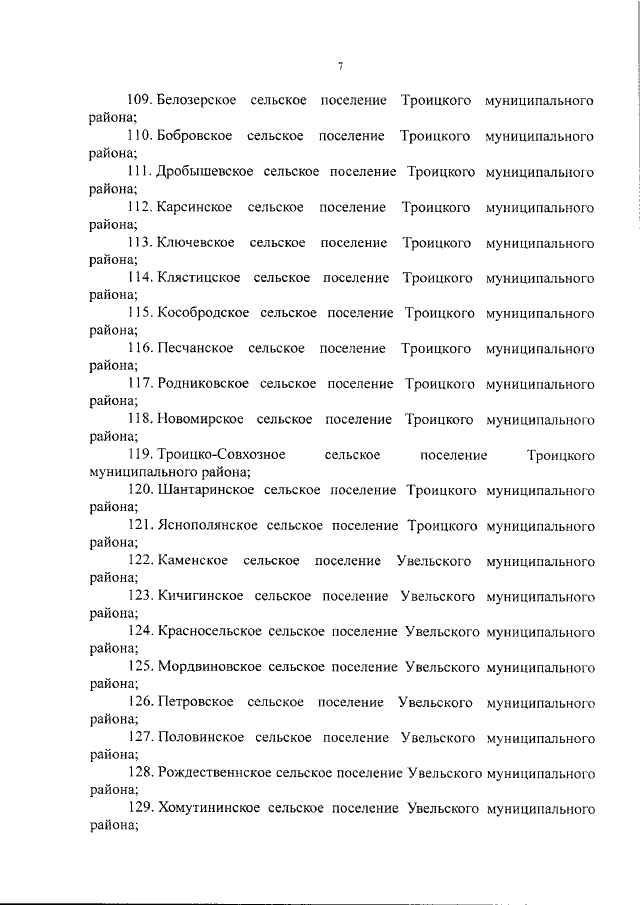 7

109. Белозерское сельское поселение Троицкого муниципального района;

110. Бобровское сельское поселение Троицкого муниципального района;

111. Дробышевское сельское поселение Троицкого муниципального района;

112. Карсинское сельское поселение Троицкого муниципального района;

113. Ключевское сельское поселение Троицкого муниципального района;

114. Клястицкое сельское поселение Троицкого муниципального района;

115. Кособродское сельское поселение Троицкого муниципального района;

116. Песчанское сельское поселение Троицкого муниципального района;

117. Родниковское сельское поселение Троицкого муниципального района;

118. Новомирское сельское поселение Троицкого муниципального района;

119. Троицко-Совхозное сельское поселение Троицкого муниципального района;

120. Шантаринское сельское поселение Троицкого муниципального района;

121. Яснополянское сельское поселение Троицкого муниципального района;

122. Каменское сельское поселение Увельского муниципального района;

123. Кичигинское сельское поселение Увельского муниципального района;

124. Красносельское сельское поселение Увельского муниципального района;

125. Мордвиновское сельское поселение Увельского муниципального района;

126. Петровское сельское поселение Увельского муниципального района;

127. Половинское сельское поселение Увельского муниципального района;

128. Рождественнское сельское поселение Увельского муниципального района;

129. Хомутининское сельское поселение Увельского муниципального района;